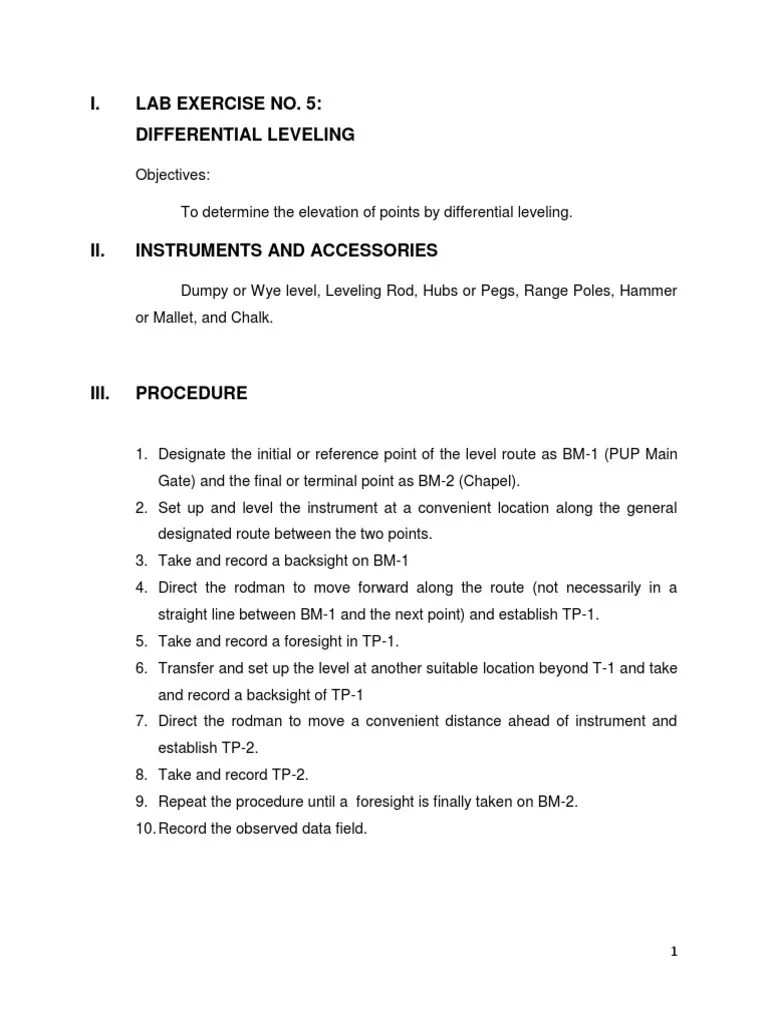 I. LAB EXERCISE NO. 5:
DIFFERENTIAL LEVELING

Objectives:

To determine the elevation of points by differential leveling.

II. INSTRUMENTS AND ACCESSORIES

Dumpy or Wye level, Leveling Rod, Hubs or Pegs, Range Poles, Hammer or Mallet, and Chalk.

III. PROCEDURE

1. Designate the initial or reference point of the level route as BM-1 (PUP Main Gate) and the final or terminal point as BM-2 (Chapel).
2. Set up and level the instrument at a convenient location along the general designated route between the two points.
3. Take and record a backsight on BM-1
4. Direct the rodman to move forward along the route (not necessarily in a straight line between BM-1 and the next point) and establish TP-1.
5. Take and record a foresight in TP-1.
6. Transfer and set up the level at another suitable location beyond T-1 and take and record a backsight of TP-1
7. Direct the rodman to move a convenient distance ahead of instrument and establish TP-2.
8. Take and record TP-2.
9. Repeat the procedure until a foresight is finally taken on BM-2.
10. Record the observed data field.

1